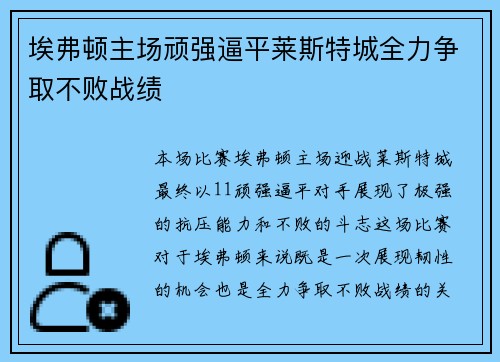 埃弗顿主场顽强逼平莱斯特城全力争取不败战绩

本场比赛埃弗顿主场迎战莱斯特城最终以11顽强逼平对手展现了极强的抗压能力和不败的斗志这场比赛对于埃弗顿来说既是一次展现韧性的机会也是全力争取不败战绩的关